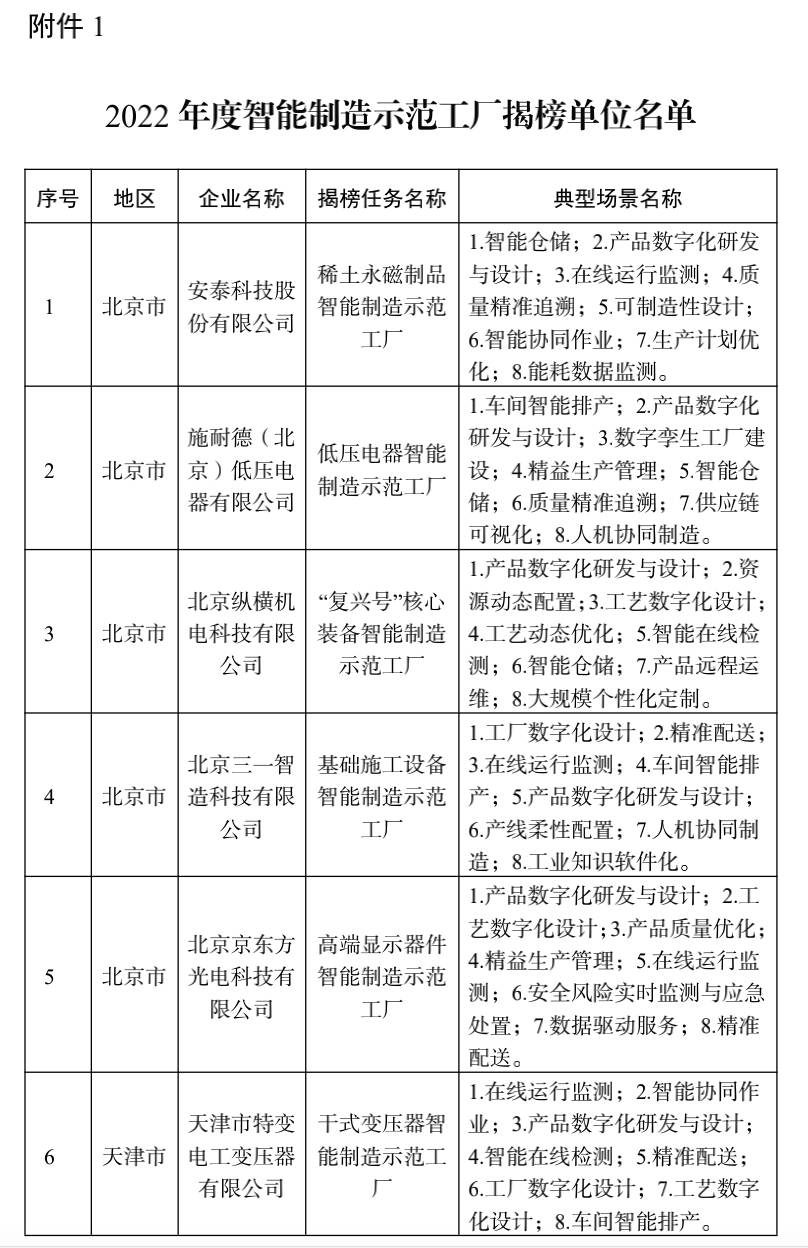 附件 1

2022 年度智能制造示范工厂揭榜单位名单

| 序号 | 地区 | 企业名称 | 揭榜任务名称 | 典型场景名称 |
|---|---|---|---|---|
| 1 | 北京市 | 安泰科技股份有限公司 | 稀土永磁制品智能制造示范工厂 | 1.智能仓储；2.产品数字化研发与设计；3.在线运行监测；4.质量精准追溯；5.可制造性设计；6.智能协同作业；7.生产计划优化；8.能耗数据监测。 |
| 2 | 北京市 | 施耐德（北京）低压电器有限公司 | 低压电器智能制造示范工厂 | 1.车间智能排产；2.产品数字化研发与设计；3.数字孪生工厂建设；4.精益生产管理；5.智能仓储；6.质量精准追溯；7.供应链可视化；8.人机协同制造。 |
| 3 | 北京市 | 北京纵横机电科技有限公司 | “复兴号”核心装备智能制造示范工厂 | 1.产品数字化研发与设计；2.资源动态配置；3.工艺数字化设计；4.工艺动态优化；5.智能在线检测；6.智能仓储；7.产品远程运维；8.大规模个性化定制。 |
| 4 | 北京市 | 北京三一智造科技有限公司 | 基础施工设备智能制造示范工厂 | 1.工厂数字化设计；2.精准配送；3.在线运行监测；4.车间智能排产；5.产品数字化研发与设计；6.产线柔性配置；7.人机协同制造；8.工业知识软件化。 |
| 5 | 北京市 | 北京京东方光电科技有限公司 | 高端显示器件智能制造示范工厂 | 1.产品数字化研发与设计；2.工艺数字化设计；3.产品质量优化；4.精益生产管理；5.在线运行监测；6.安全风险实时监测与应急处置；7.数据驱动服务；8.精准配送。 |
| 6 | 天津市 | 天津市特变电工变压器有限公司 | 干式变压器智能制造示范工厂 | 1.在线运行监测；2.智能协同作业；3.产品数字化研发与设计；4.智能在线检测；5.精准配送；6.工厂数字化设计；7.工艺数字化设计；8.车间智能排产。 |